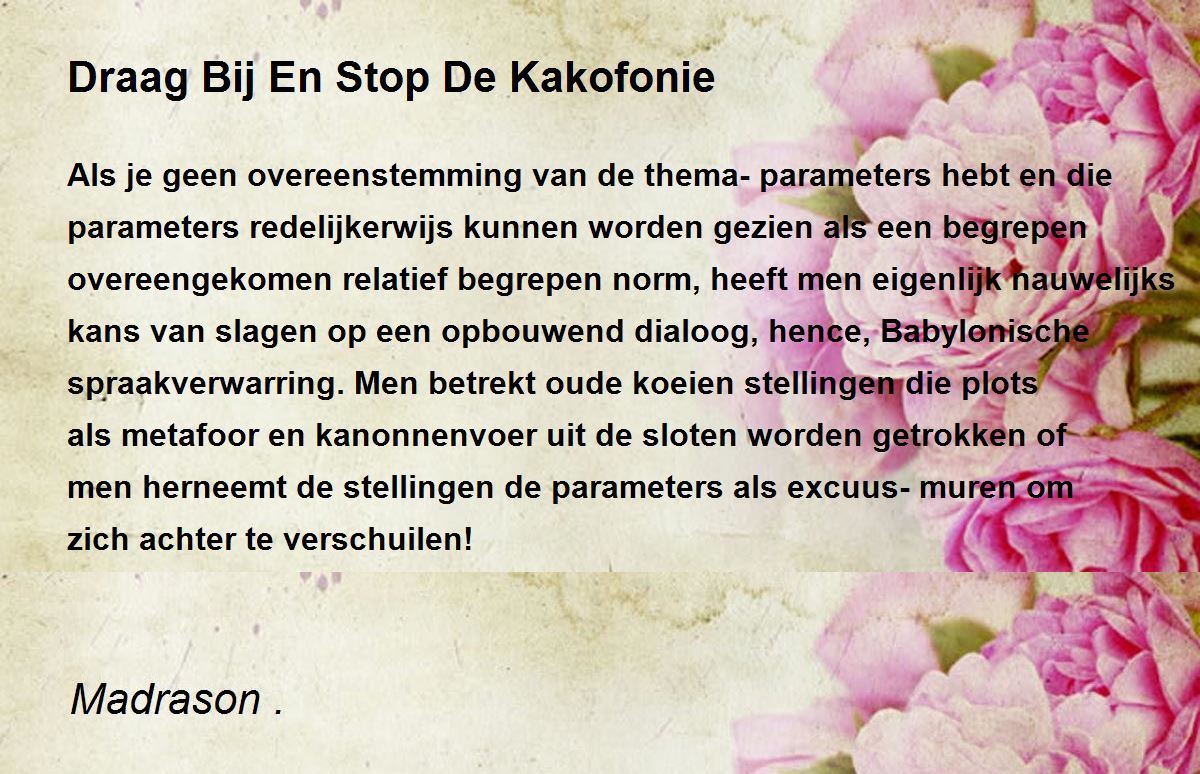 Draag Bij En Stop De Kakofonie

Als je geen overeenstemming van de thema- parameters hebt en die parameters redelijkerwijs kunnen worden gezien als een begrepen overeengekomen relatief begrepen norm, heeft men eigenlijk nauwelijks kans van slagen op een opbouwend dialoog, hence, Babylonische spraakverwarring. Men betrekt oude koeien stellingen die plots als metafoor en kanonnenvoer uit de sloten worden getrokken of men herneemt de stellingen de parameters als excuus- muren om zich achter te verschuilen!

Madrason .